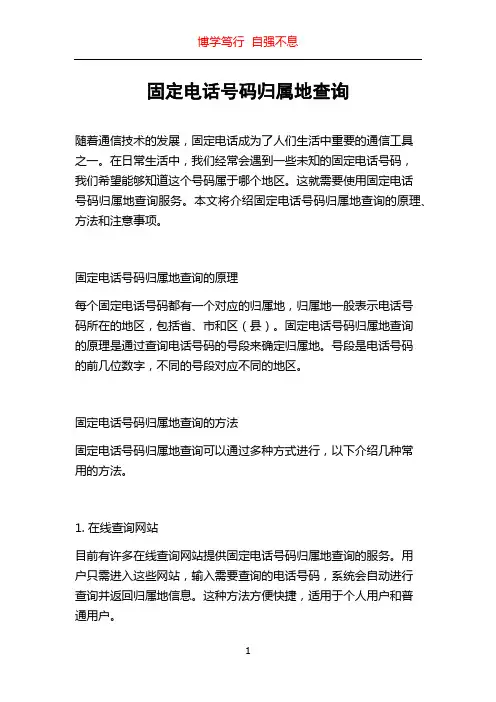 博学笃行 自强不息

固定电话号码归属地查询

随着通信技术的发展，固定电话成为了人们生活中重要的通信工具之一。在日常生活中，我们经常会遇到一些未知的固定电话号码，我们希望能够知道这个号码属于哪个地区。这就需要使用固定电话号码归属地查询服务。本文将介绍固定电话号码归属地查询的原理、方法和注意事项。

固定电话号码归属地查询的原理

每个固定电话号码都有一个对应的归属地，归属地一般表示电话号码所在的地区，包括省、市和区（县）。固定电话号码归属地查询的原理是通过查询电话号码的号段来确定归属地。号段是电话号码的前几位数字，不同的号段对应不同的地区。

固定电话号码归属地查询的方法

固定电话号码归属地查询可以通过多种方式进行，以下介绍几种常用的方法。

1. 在线查询网站

目前有许多在线查询网站提供固定电话号码归属地查询的服务。用户只需进入这些网站，输入需要查询的电话号码，系统会自动进行查询并返回归属地信息。这种方法方便快捷，适用于个人用户和普通用户。

1